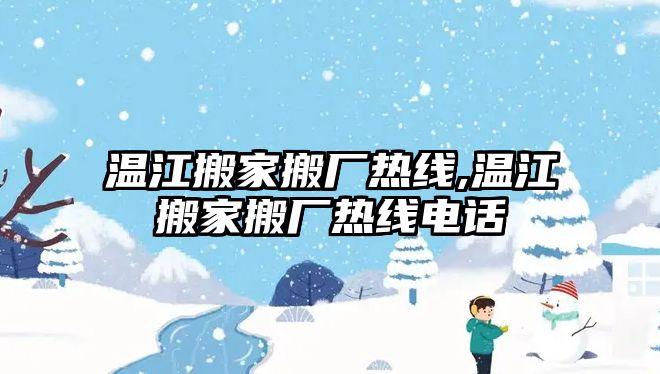 温江搬家搬厂热线,温江搬家搬厂热线电话